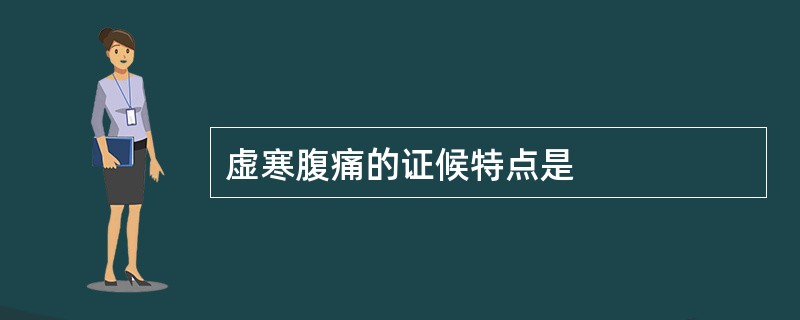 虚寒腹痛的证候特点是